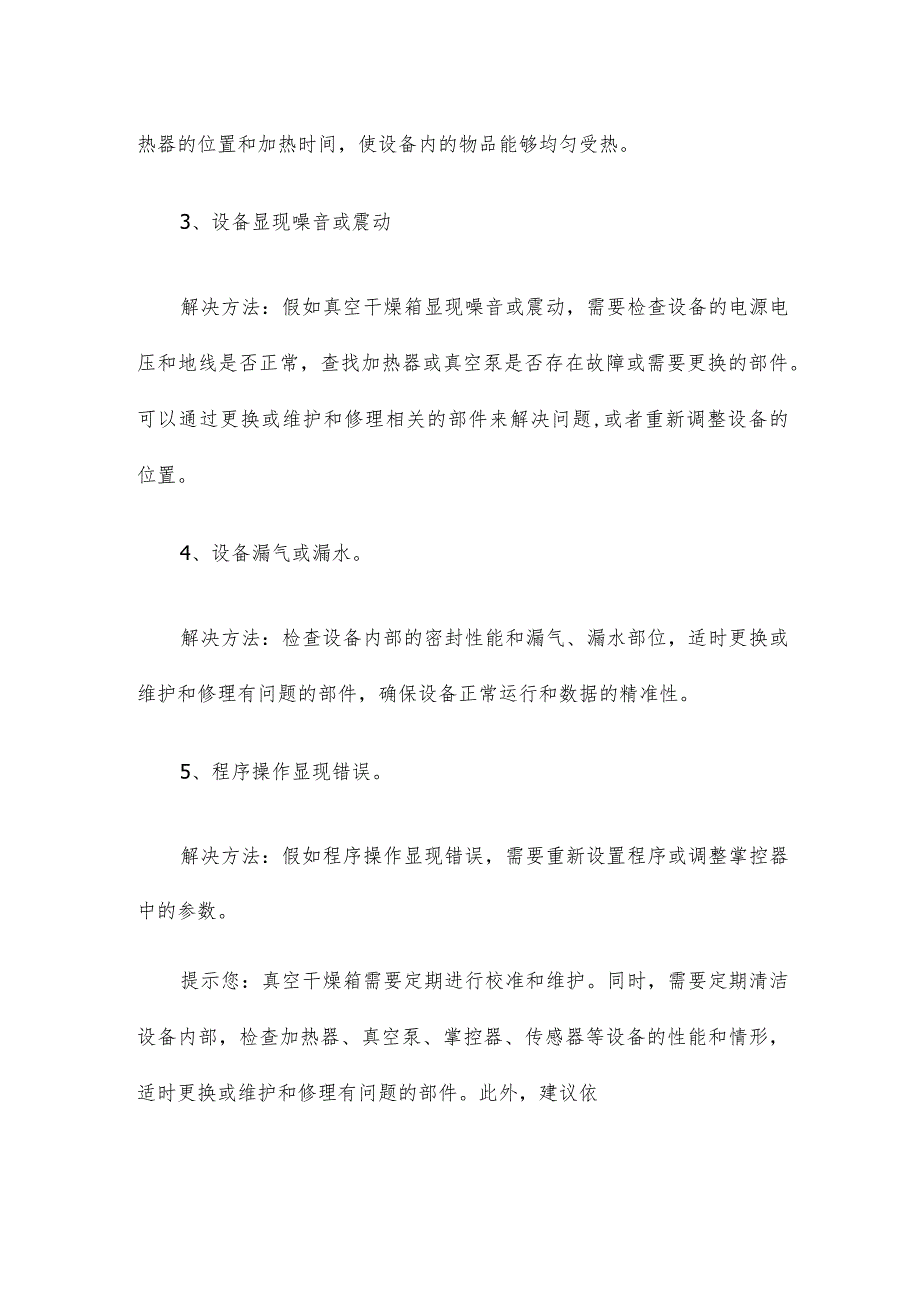 热器的位置和加热时间，使设备内的物品能够均匀受热。

3、设备显现噪音或震动

解决方法：假如真空干燥箱显现噪音或震动，需要检查设备的电源电压和地线是否正常，查找加热器或真空泵是否存在故障或需要更换的部件。可以通过更换或维护和修理相关的部件来解决问题，或者重新调整设备的位置。

4、设备漏气或漏水。

解决方法：检查设备内部的密封性能和漏气、漏水部位，适时更换或维护和修理有问题的部件，确保设备正常运行和数据的精准性。

5、程序操作显现错误。

解决方法：假如程序操作显现错误，需要重新设置程序或调整掌控器中的参数。

提示您：真空干燥箱需要定期进行校准和维护。同时，需要定期清洁设备内部，检查加热器、真空泵、掌控器、传感器等设备的性能和情形，适时更换或维护和修理有问题的部件。此外，建议依